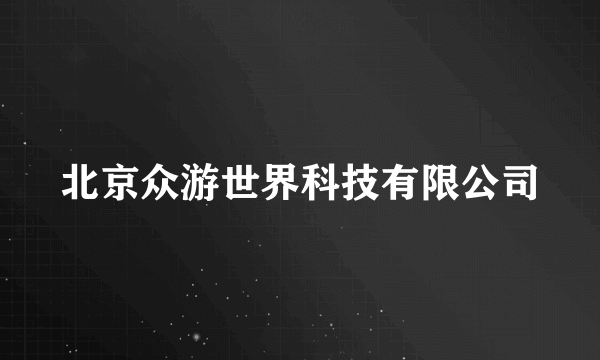 北京众游世界科技有限公司